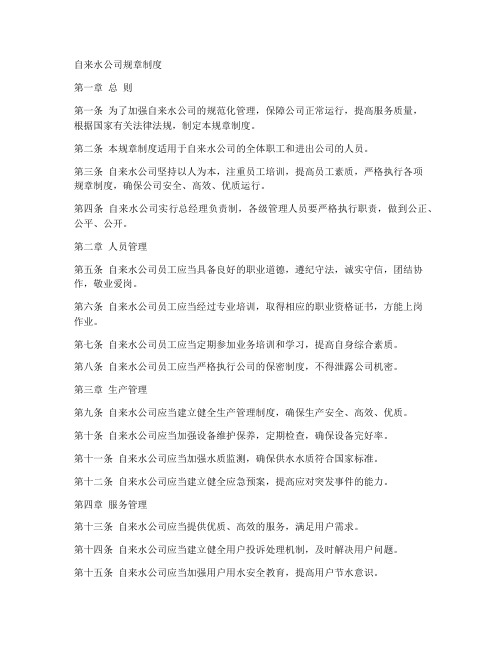 自来水公司规章制度

第一章 总 则

第一条 为了加强自来水公司的规范化管理，保障公司正常运行，提高服务质量，根据国家有关法律法规，制定本规章制度。

第二条 本规章制度适用于自来水公司的全体职工和进出公司的人员。

第三条 自来水公司坚持以人为本，注重员工培训，提高员工素质，严格执行各项规章制度，确保公司安全、高效、优质运行。

第四条 自来水公司实行总经理负责制，各级管理人员要严格执行职责，做到公正、公平、公开。

第二章 人员管理

第五条 自来水公司员工应当具备良好的职业道德，遵纪守法，诚实守信，团结协作，敬业爱岗。

第六条 自来水公司员工应当经过专业培训，取得相应的职业资格证书，方能上岗作业。

第七条 自来水公司员工应当定期参加业务培训和学习，提高自身综合素质。

第八条 自来水公司员工应当严格执行公司的保密制度，不得泄露公司机密。

第三章 生产管理

第九条 自来水公司应当建立健全生产管理制度，确保生产安全、高效、优质。

第十条 自来水公司应当加强设备维护保养，定期检查，确保设备完好率。

第十一条 自来水公司应当加强水质监测，确保供水水质符合国家标准。

第十二条 自来水公司应当建立健全应急预案，提高应对突发事件的能力。

第四章 服务管理

第十三条 自来水公司应当提供优质、高效的服务，满足用户需求。

第十四条 自来水公司应当建立健全用户投诉处理机制，及时解决用户问题。

第十五条 自来水公司应当加强用户用水安全教育，提高用户节水意识。